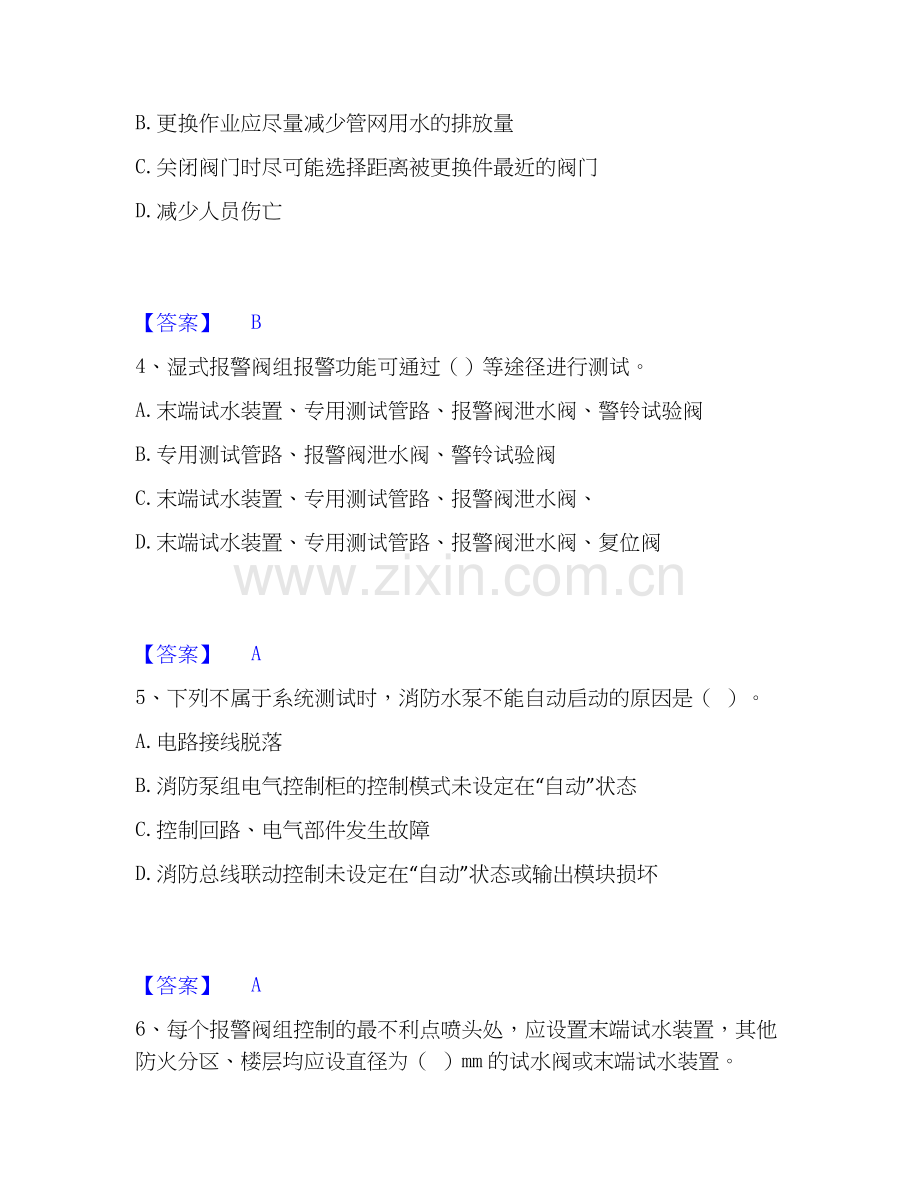 B. 更换作业应尽量减少管网用水的排放量

C. 关闭阀门时尽可能选择距离被更换件最近的阀门

D. 减少人员伤亡

【答案】 B

4、湿式报警阀组报警功能可通过（ ）等途径进行测试。

A. 末端试水装置、专用测试管路、报警阀泄水阀、警铃试验阀

B. 专用测试管路、报警阀泄水阀、警铃试验阀

C. 末端试水装置、专用测试管路、报警阀泄水阀、

D. 末端试水装置、专用测试管路、报警阀泄水阀、复位阀

www.zixin.com.cn

【答案】 A

5、下列不属于系统测试时，消防水泵不能自动启动的原因是（ ）。

A. 电路接线脱落

B. 消防泵组电气控制柜的控制模式未设定在“自动”状态

C. 控制回路、电气部件发生故障

D. 消防总线联动控制未设定在“自动”状态或输出模块损坏

【答案】 A

6、每个报警阀组控制的最不利点喷头处，应设置末端试水装置，其他防火分区、楼层均应设直径为（ ）mm 的试水阀或末端试水装置。